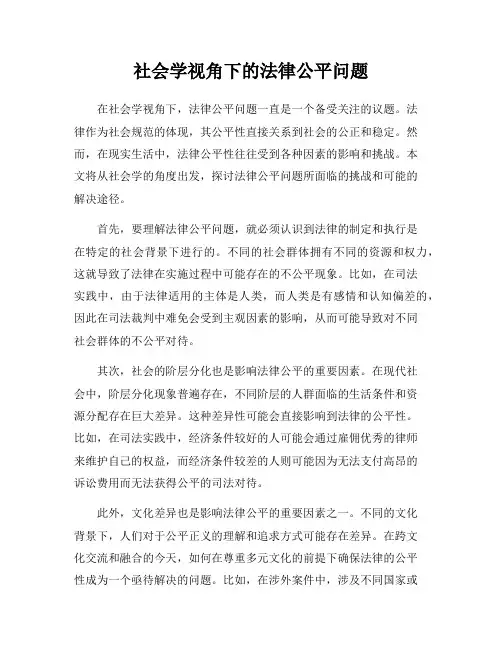 社会学视角下的法律公平问题

在社会学视角下，法律公平问题一直是一个备受关注的议题。法律作为社会规范的体现，其公平性直接关系到社会的公正和稳定。然而，在现实生活中，法律公平性往往受到各种因素的影响和挑战。本文将从社会学的角度出发，探讨法律公平问题所面临的挑战和可能的解决途径。

首先，要理解法律公平问题，就必须认识到法律的制定和执行是在特定的社会背景下进行的。不同的社会群体拥有不同的资源和权力，这就导致了法律在实施过程中可能存在的不公平现象。比如，在司法实践中，由于法律适用的主体是人类，而人类是有感情和认知偏差的，因此在司法裁判中难免会受到主观因素的影响，从而可能导致对不同社会群体的不公平对待。

其次，社会的阶层分化也是影响法律公平的重要因素。在现代社会中，阶层分化现象普遍存在，不同阶层的人群面临的生活条件和资源分配存在巨大差异。这种差异性可能会直接影响到法律的公平性。比如，在司法实践中，经济条件较好的人可能会通过雇佣优秀的律师来维护自己的权益，而经济条件较差的人则可能因为无法支付高昂的诉讼费用而无法获得公平的司法对待。

此外，文化差异也是影响法律公平的重要因素之一。不同的文化背景下，人们对于公平正义的理解和追求方式可能存在差异。在跨文化交流和融合的今天，如何在尊重多元文化的前提下确保法律的公平性成为一个亟待解决的问题。比如，在涉外案件中，涉及不同国家或